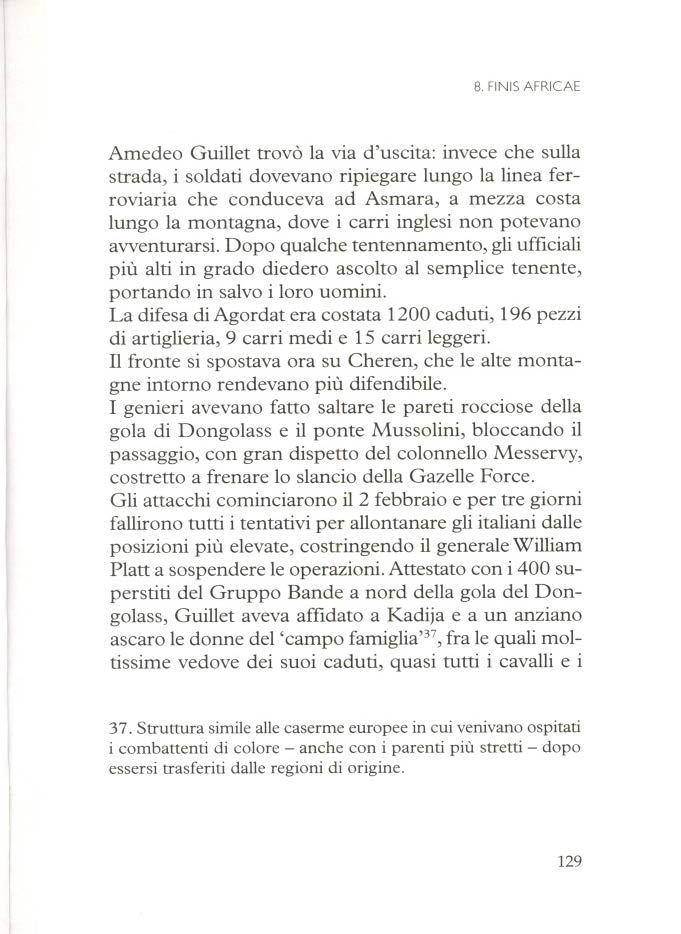 8. FINIS AFRICAE

Amedeo Guillet trovò la via d'uscita: invece che sulla strada, i soldati dovevano ripiegare lungo la linea ferroviaria che conduceva ad Asmara, a mezza costa lungo la montagna, dove i carri inglesi non potevano avventurarsi. Dopo qualche tentennamento, gli ufficiali più alti in grado diedero ascolto al semplice tenente, portando in salvo i loro uomini.
La difesa di Agordat era costata 1200 caduti, 196 pezzi di artiglieria, 9 carri medi e 15 carri leggeri.
Il fronte si spostava ora su Cheren, che le alte montagne intorno rendevano più difendibile.
I genieri avevano fatto saltare le pareti rocciose della gola di Dongolass e il ponte Mussolini, bloccando il passaggio, con gran dispetto del colonnello Messervy, costretto a frenare lo slancio della Gazelle Force.
Gli attacchi cominciarono il 2 febbraio e per tre giorni fallirono tutti i tentativi per allontanare gli italiani dalle posizioni più elevate, costringendo il generale William Platt a sospendere le operazioni. Attestato con i 400 superstiti del Gruppo Bande a nord della gola del Dongolass, Guillet aveva affidato a Kadija e a un anziano ascaro le donne del 'campo famiglia'$^{37}$, fra le quali moltissime vedove dei suoi caduti, quasi tutti i cavalli e i

37. Struttura simile alle caserme europee in cui venivano ospitati i combattenti di colore – anche con i parenti più stretti – dopo essersi trasferiti dalle regioni di origine.

129